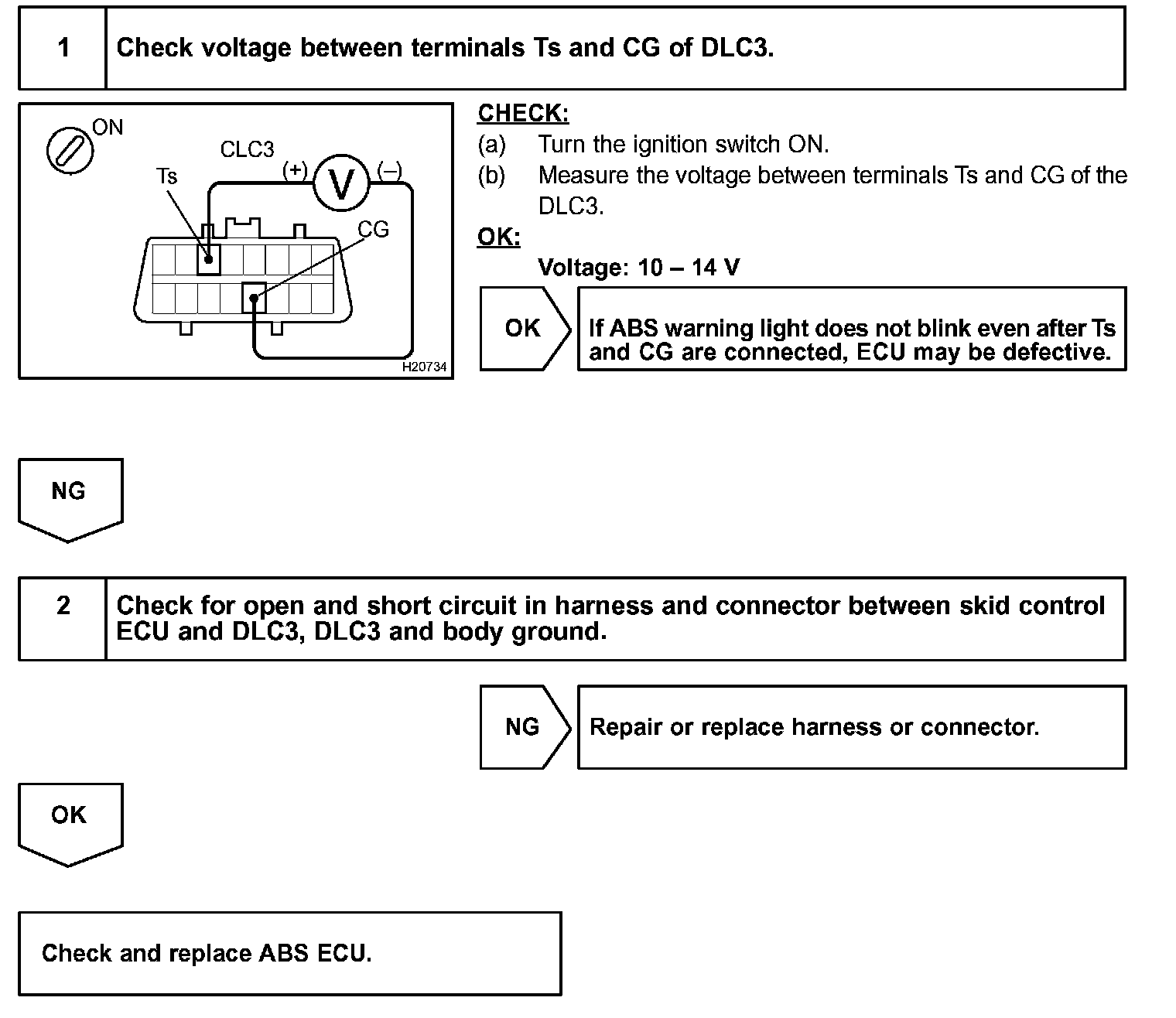 1

Check voltage between terminals Ts and CG of DLC3.

ON

CLC3

Ts

(+)

V

(–)

CG

H20734

CHECK:

(a) Turn the ignition switch ON.

(b) Measure the voltage between terminals Ts and CG of the DLC3.

OK:

Voltage: 10 – 14 V

OK

If ABS warning light does not blink even after Ts and CG are connected, ECU may be defective.

NG

2

Check for open and short circuit in harness and connector between skid control ECU and DLC3, DLC3 and body ground.

NG

Repair or replace harness or connector.

OK

Check and replace ABS ECU.